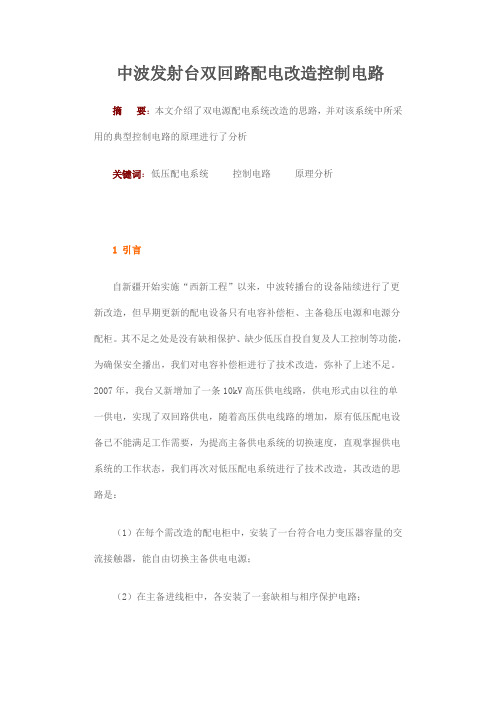 中波发射台双回路配电改造控制电路

摘　要：本文介绍了双电源配电系统改造的思路，并对该系统中所采用的典型控制电路的原理进行了分析

关键词：低压配电系统　　控制电路　　原理分析

1 引言

自新疆开始实施“西新工程”以来，中波转播台的设备陆续进行了更新改造，但早期更新的配电设备只有电容补偿柜、主备稳压电源和电源分配柜。其不足之处是没有缺相保护、缺少低压自投自复及人工控制等功能，为确保安全播出，我们对电容补偿柜进行了技术改造，弥补了上述不足。2007 年，我台又新增加了一条 10kV 高压供电线路，供电形式由以往的单一供电，实现了双回路供电，随着高压供电线路的增加，原有低压配电设备已不能满足工作需要，为提高主备供电系统的切换速度，直观掌握供电系统的工作状态，我们再次对低压配电系统进行了技术改造，其改造的思路是：

（1）在每个需改造的配电柜中，安装了一台符合电力变压器容量的交流接触器，能自由切换主备供电电源；

（2）在主备进线柜中，各安装了一套缺相与相序保护电路；